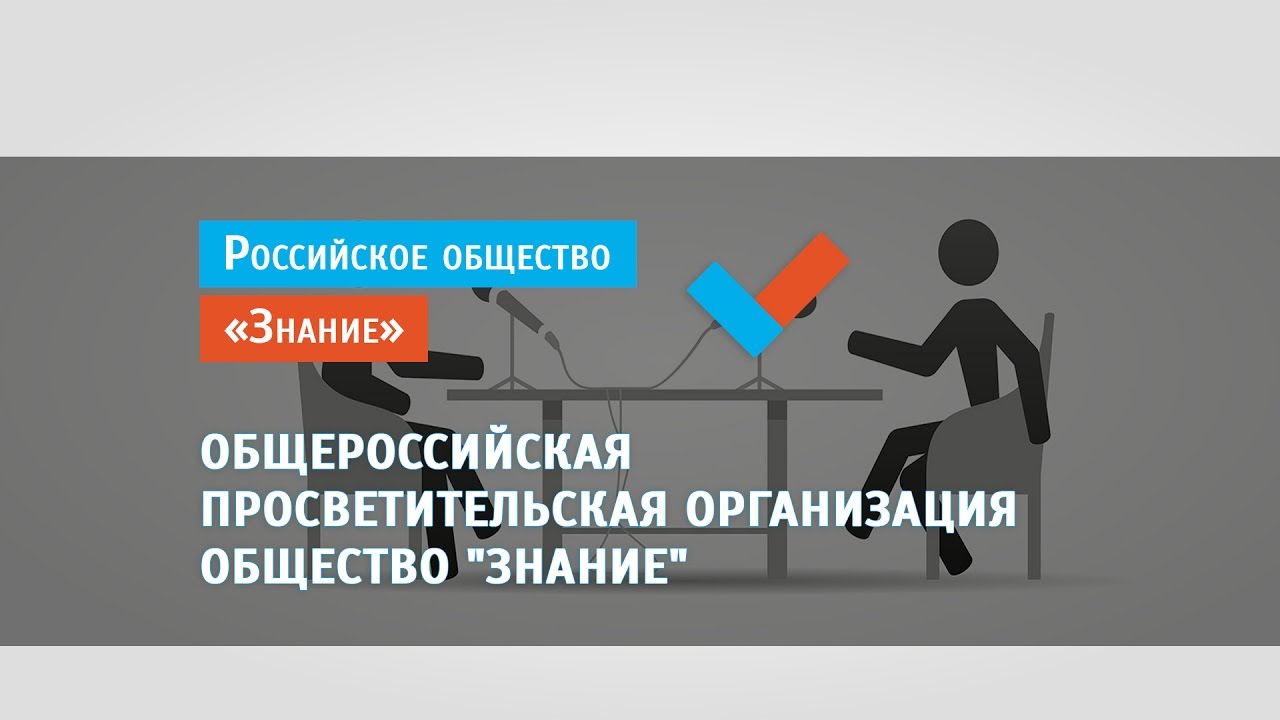 Российское общество
«Знание»

ОБЩЕРОССИЙСКАЯ ПРОСВЕТИТЕЛЬСКАЯ ОРГАНИЗАЦИЯ ОБЩЕСТВО "ЗНАНИЕ"